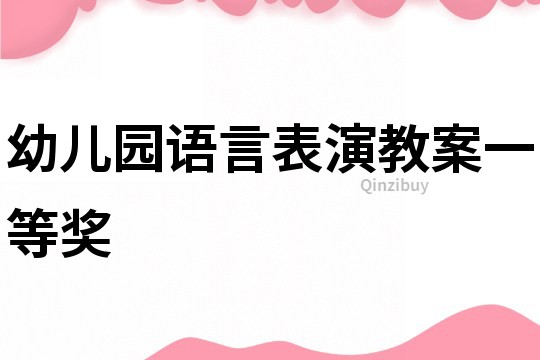 幼儿园语言表演教案一等奖

Qinzibuy